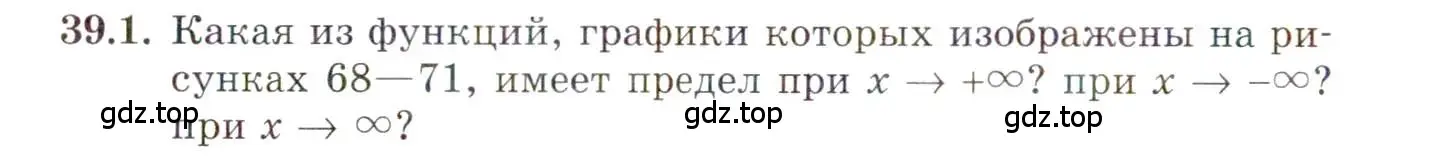 39.1. Какая из функций, графики которых изображены на рисунках 68—71, имеет предел при $x \to +\infty$? при $x \to -\infty$? при $x \to \infty$?

gdz.top gdz.top gdz.top